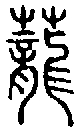 蘢